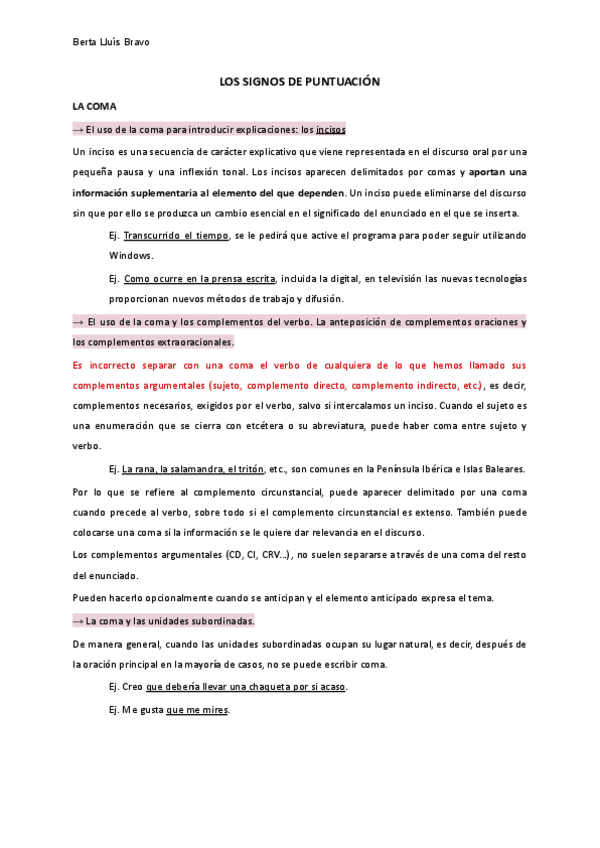 Berta Lluís Bravo

LOS SIGNOS DE PUNTUACIÓN

LA COMA

→ El uso de la coma para introducir explicaciones: los incisos

Un inciso es una secuencia de carácter explicativo que viene representada en el discurso oral por una pequeña pausa y una inflexión tonal. Los incisos aparecen delimitados por comas y aportan una información suplementaria al elemento del que dependen. Un inciso puede eliminarse del discurso sin que por ello se produzca un cambio esencial en el significado del enunciado en el que se inserta.

Ej. Transcurrido el tiempo, se le pedirá que active el programa para poder seguir utilizando Windows.

Ej. Como ocurre en la prensa escrita, incluida la digital, en televisión las nuevas tecnologías proporcionan nuevos métodos de trabajo y difusión.

→ El uso de la coma y los complementos del verbo. La anteposición de complementos oraciones y los complementos extraoracionales.

Es incorrecto separar con una coma el verbo de cualquiera de lo que hemos llamado sus complementos argumentales (sujeto, complemento directo, complemento indirecto, etc.), es decir, complementos necesarios, exigidos por el verbo, salvo si intercalamos un inciso. Cuando el sujeto es una enumeración que se cierra con etcétera o su abreviatura, puede haber coma entre sujeto y verbo.

Ej. La rana, la salamandra, el tritón, etc., son comunes en la Península Ibérica e Islas Baleares.

Por lo que se refiere al complemento circunstancial, puede aparecer delimitado por una coma cuando precede al verbo, sobre todo si el complemento circunstancial es extenso. También puede colocarse una coma si la información se le quiere dar relevancia en el discurso.

Los complementos argumentales (CD, CI, CRV...), no suelen separarse a través de una coma del resto del enunciado.

Pueden hacerlo opcionalmente cuando se anticipan y el elemento anticipado expresa el tema.

→ La coma y las unidades subordinadas.

De manera general, cuando las unidades subordinadas ocupan su lugar natural, es decir, después de la oración principal en la mayoría de casos, no se puede escribir coma.

Ej. Creo que debería llevar una chaqueta por si acaso.

Ej. Me gusta que me mires.